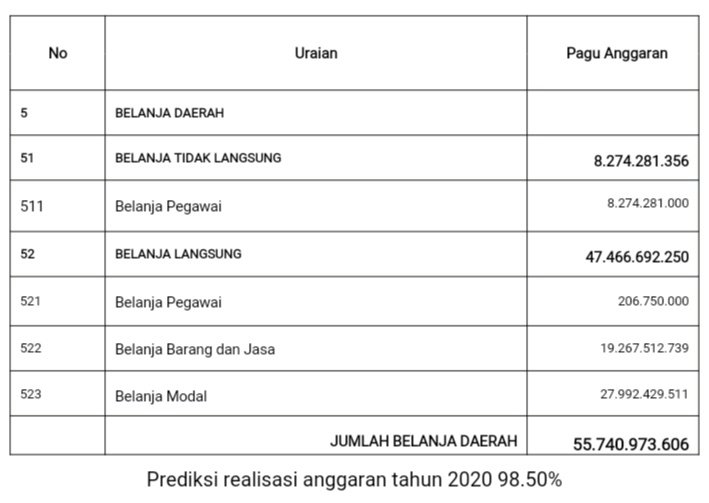 | No | Uraian | Pagu Anggaran |
|---|---|---|
| 5 | BELANJA DAERAH | |
| 51 | BELANJA TIDAK LANGSUNG | 8.274.281.356 |
| 511 | Belanja Pegawai | 8.274.281.000 |
| 52 | BELANJA LANGSUNG | 47.466.692.250 |
| 521 | Belanja Pegawai | 206.750.000 |
| 522 | Belanja Barang dan Jasa | 19.267.512.739 |
| 523 | Belanja Modal | 27.992.429.511 |
| | JUMLAH BELANJA DAERAH | 55.740.973.606 |

Prediksi realisasi anggaran tahun 2020 98.50%